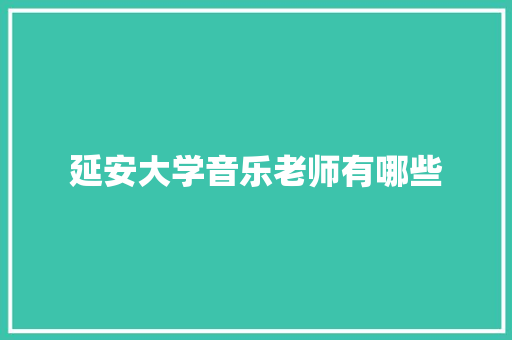 延安大学音乐老师有哪些